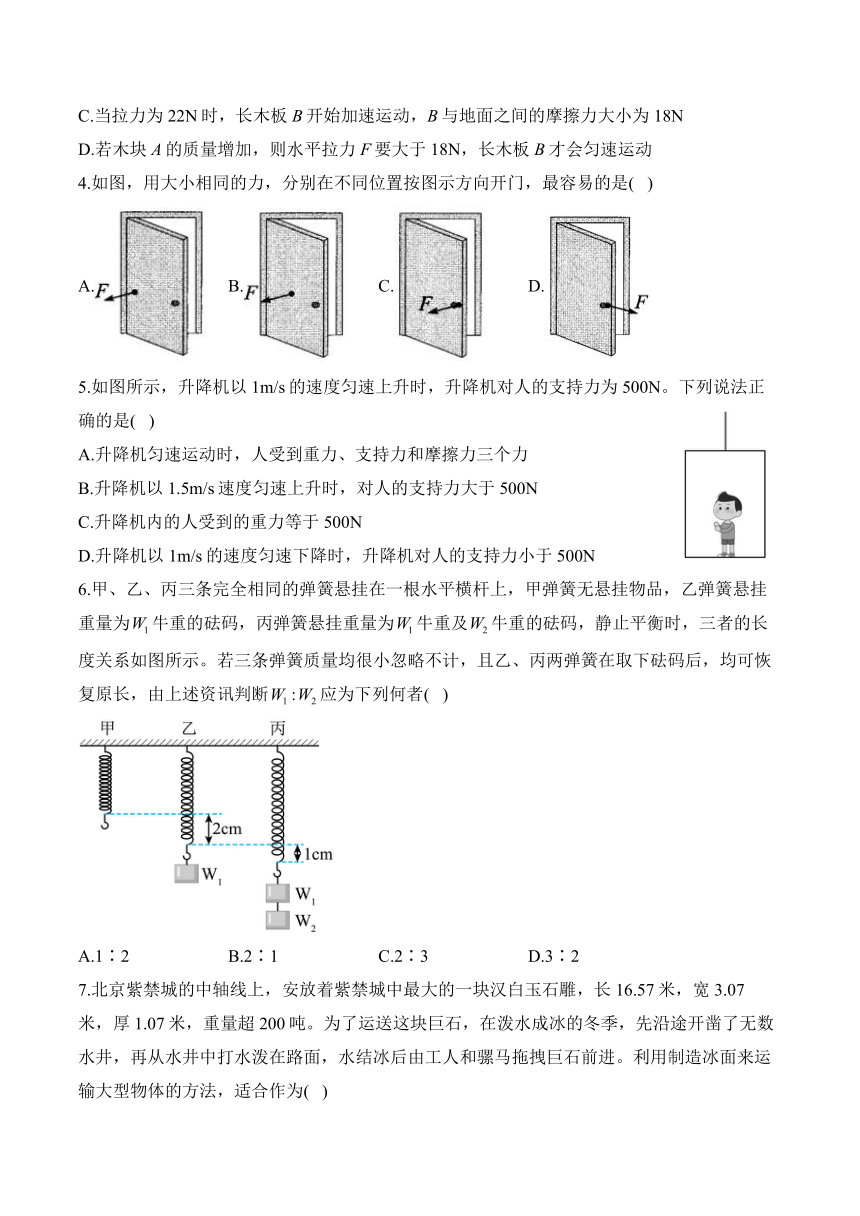 C.当拉力为 22N 时，长木板 $B$ 开始加速运动，$B$ 与地面之间的摩擦力大小为 18N

D.若木块 $A$ 的质量增加，则水平拉力 $F$ 要大于 18N，长木板 $B$ 才会匀速运动

4.如图，用大小相同的力，分别在不同位置按图示方向开门，最容易的是( )

A. $F$ B. $F$ C. $F$ D. $F$

5.如图所示，升降机以 1m/s 的速度匀速上升时，升降机对人的支持力为 500N。下列说法正确的是( )

A.升降机匀速运动时，人受到重力、支持力和摩擦力三个力

B.升降机以 1.5m/s 速度匀速上升时，对人的支持力大于 500N

C.升降机内的人受到的重力等于 500N

D.升降机以 1m/s 的速度匀速下降时，升降机对人的支持力小于 500N

6.甲、乙、丙三条完全相同的弹簧悬挂在一根水平横杆上，甲弹簧无悬挂物品，乙弹簧悬挂重量为$W_1$牛重的砝码，丙弹簧悬挂重量为$W_1$牛重及$W_2$牛重的砝码，静止平衡时，三者的长度关系如图所示。若三条弹簧质量均很小忽略不计，且乙、丙两弹簧在取下砝码后，均可恢复原长，由上述资讯判断$W_1:W_2$应为下列何者( )

甲 乙 丙

2cm

1cm

$W_1$

$W_1$

$W_2$

A.1∶2 B.2∶1 C.2∶3 D.3∶2

7.北京紫禁城的中轴线上，安放着紫禁城中最大的一块汉白玉石雕，长 16.57 米，宽 3.07 米，厚 1.07 米，重量超 200 吨。为了运送这块巨石，在泼水成冰的冬季，先沿途开凿了无数水井，再从水井中打水泼在路面，水结冰后由工人和骡马拖拽巨石前进。利用制造冰面来运输大型物体的方法，适合作为( )